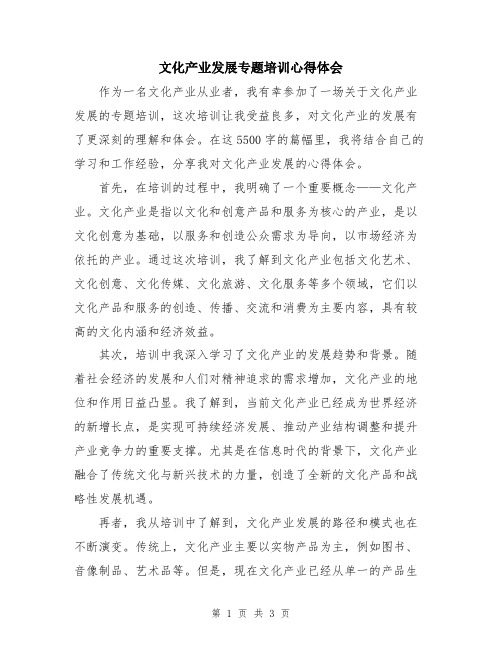 文化产业发展专题培训心得体会

作为一名文化产业从业者，我有幸参加了一场关于文化产业发展的专题培训，这次培训让我受益良多，对文化产业的发展有了更深刻的理解和体会。在这5500字的篇幅里，我将结合自己的学习和工作经验，分享我对文化产业发展的心得体会。

首先，在培训的过程中，我明确了一个重要概念——文化产业。文化产业是指以文化和创意产品和服务为核心的产业，是以文化创意为基础，以服务和创造公众需求为导向，以市场经济为依托的产业。通过这次培训，我了解到文化产业包括文化艺术、文化创意、文化传媒、文化旅游、文化服务等多个领域，它们以文化产品和服务的创造、传播、交流和消费为主要内容，具有较高的文化内涵和经济效益。

其次，培训中我深入学习了文化产业的发展趋势和背景。随着社会经济的发展和人们对精神追求的需求增加，文化产业的地位和作用日益凸显。我了解到，当前文化产业已经成为世界经济的新增长点，是实现可持续经济发展、推动产业结构调整和提升产业竞争力的重要支撑。尤其是在信息时代的背景下，文化产业融合了传统文化与新兴技术的力量，创造了全新的文化产品和战略性发展机遇。

再者，我从培训中了解到，文化产业发展的路径和模式也在不断演变。传统上，文化产业主要以实物产品为主，例如图书、音像制品、艺术品等。但是，现在文化产业已经从单一的产品生

第 1 页 共 3 页